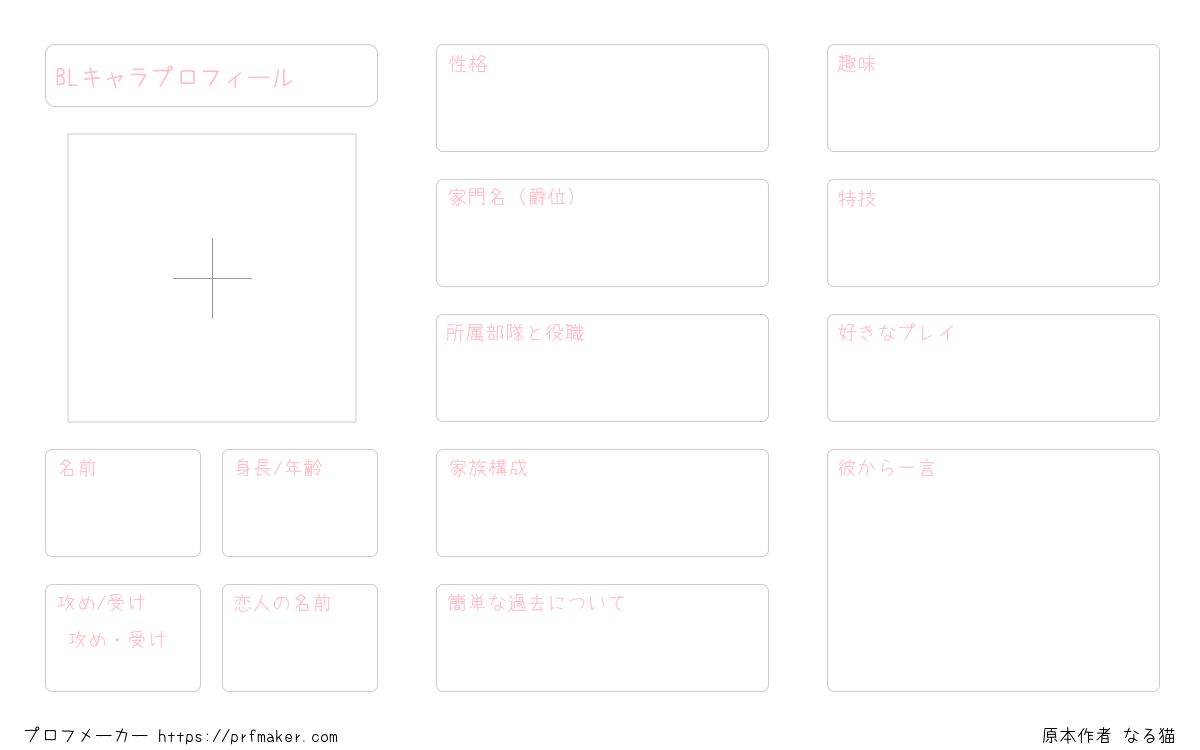 BLキャラプロフィール

名前

身長/年齢

攻め/受け

攻め・受け

恋人の名前

性格

家門名（爵位）

所属部隊と役職

家族構成

簡単な過去について

趣味

特技

好きなプレイ

彼から一言

プロフメーカー https://prfmaker.com

原本作者 なる猫